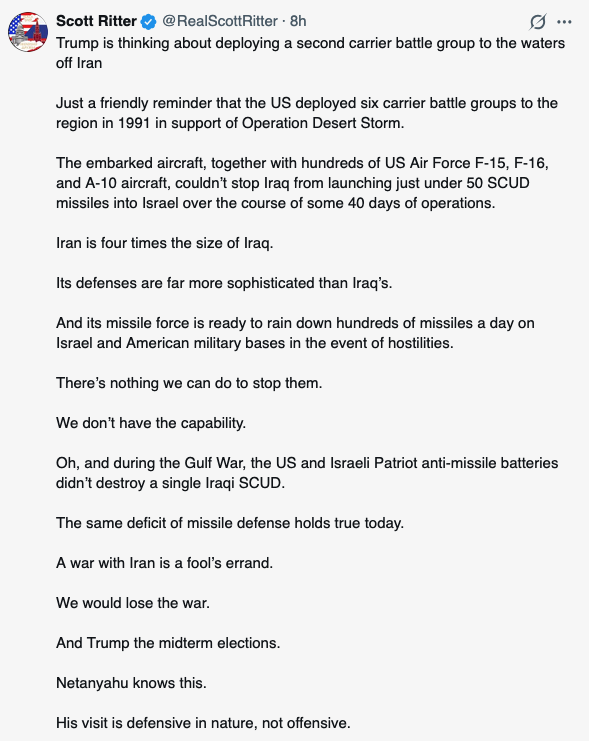 Scott Ritter @RealScottRitter · 8h

Trump is thinking about deploying a second carrier battle group to the waters off Iran

Just a friendly reminder that the US deployed six carrier battle groups to the region in 1991 in support of Operation Desert Storm.

The embarked aircraft, together with hundreds of US Air Force F-15, F-16, and A-10 aircraft, couldn't stop Iraq from launching just under 50 SCUD missiles into Israel over the course of some 40 days of operations.

Iran is four times the size of Iraq.

Its defenses are far more sophisticated than Iraq's.

And its missile force is ready to rain down hundreds of missiles a day on Israel and American military bases in the event of hostilities.

There's nothing we can do to stop them.

We don't have the capability.

Oh, and during the Gulf War, the US and Israeli Patriot anti-missile batteries didn't destroy a single Iraqi SCUD.

The same deficit of missile defense holds true today.

A war with Iran is a fool's errand.

We would lose the war.

And Trump the midterm elections.

Netanyahu knows this.

His visit is defensive in nature, not offensive.